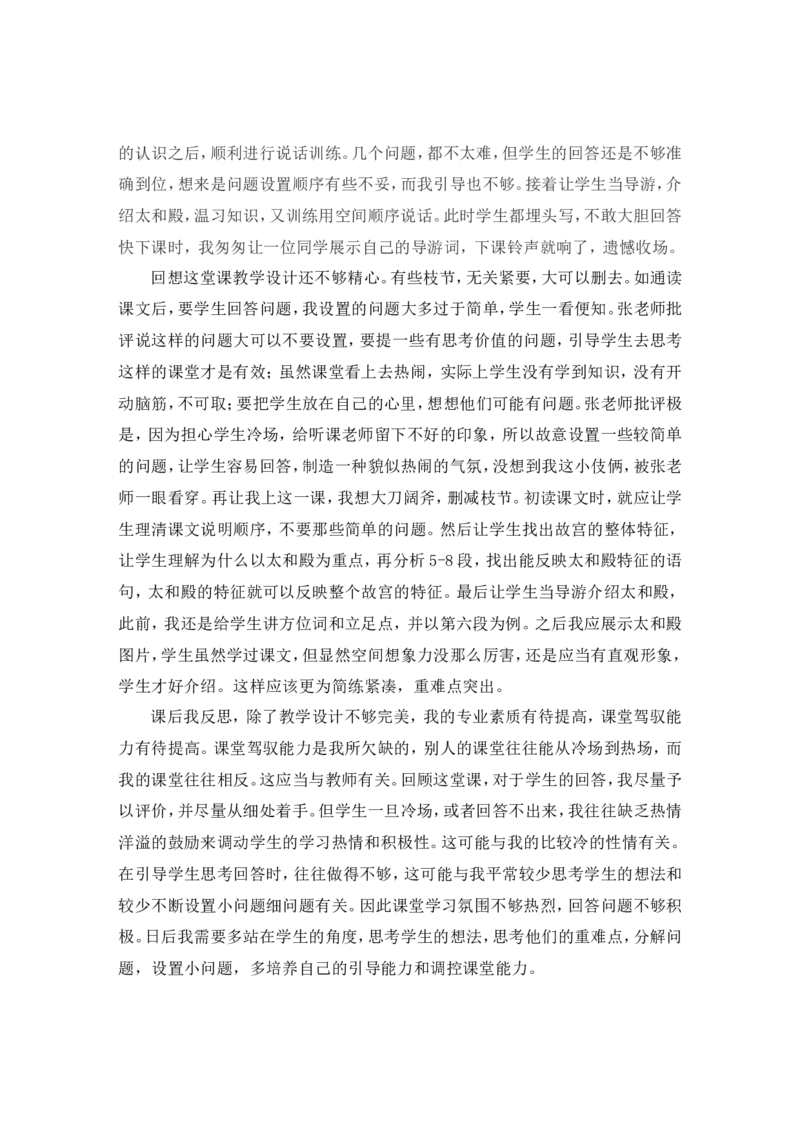 的认识之后，顺利进行说话训练。几个问题，都不太难，但学生的回答还是不够准确到位，想来是问题设置顺序有些不妥，而我引导也不够。接着让学生当导游，介绍太和殿，温习知识，又训练用空间顺序说话。此时学生都埋头写，不敢大胆回答快下课时，我匆匆让一位同学展示自己的导游词，下课铃声就响了，遗憾收场。

回想这堂课教学设计还不够精心。有些枝节，无关紧要，大可以删去。如通读课文后，要学生回答问题，我设置的问题大多过于简单，学生一看便知。张老师批评说这样的问题大可以不要设置，要提一些有思考价值的问题，引导学生去思考这样的课堂才是有效；虽然课堂看上去热闹，实际上学生没有学到知识，没有开动脑筋，不可取；要把学生放在自己的心里，想想他们可能有问题。张老师批评极是，因为担心学生冷场，给听课老师留下不好的印象，所以故意设置一些较简单的问题，让学生容易回答，制造一种貌似热闹的气氛，没想到我这小伎俩，被张老师一眼看穿。再让我上这一课，我想大刀阔斧，删减枝节。初读课文时，就应让学生理清课文说明顺序，不要那些简单的问题。然后让学生找出故宫的整体特征，让学生理解为什么以太和殿为重点，再分析5-8段，找出能反映太和殿特征的语句，太和殿的特征就可以反映整个故宫的特征。最后让学生当导游介绍太和殿，此前，我还是给学生讲方位词和立足点，并以第六段为例。之后我应展示太和殿图片，学生虽然学过课文，但显然空间想象力没那么厉害，还是应当有直观形象，学生才好介绍。这样应该更为简练紧凑，重难点突出。

课后我反思，除了教学设计不够完美，我的专业素质有待提高，课堂驾驭能力有待提高。课堂驾驭能力是我所欠缺的，别人的课堂往往能从冷场到热场，而我的课堂往往相反。这应当与教师有关。回顾这堂课，对于学生的回答，我尽量予以评价，并尽量从细处着手。但学生一旦冷场，或者回答不出来，我往往缺乏热情洋溢的鼓励来调动学生的学习热情和积极性。这可能与我的比较冷的性情有关。在引导学生思考回答时，往往做得不够，这可能与我平常较少思考学生的想法和较少不断设置小问题细问题有关。因此课堂学习氛围不够热烈，回答问题不够积极。日后我需要多站在学生的角度，思考学生的想法，思考他们的重难点，分解问题，设置小问题，多培养自己的引导能力和调控课堂能力。